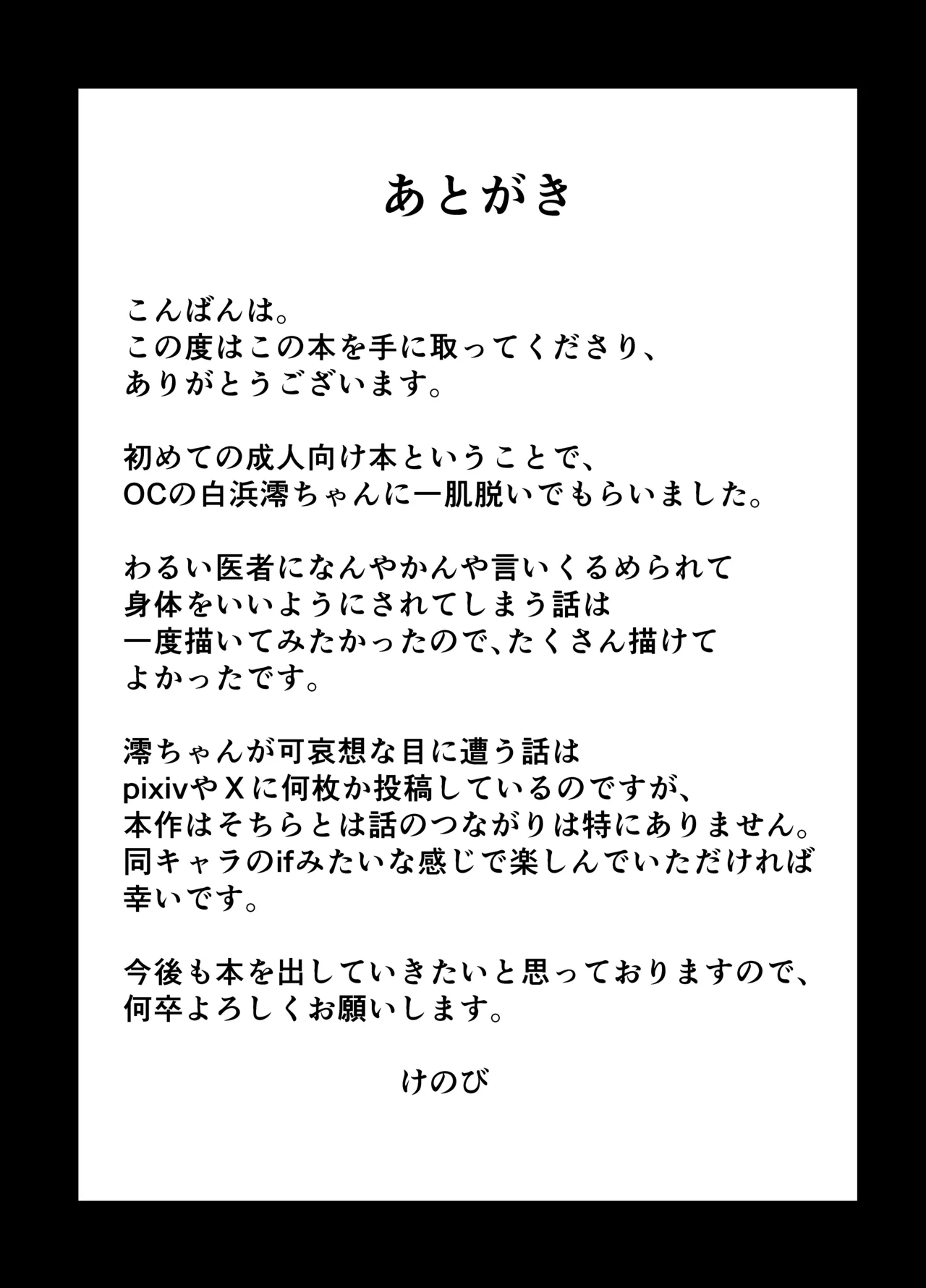 あとがき

こんばんは。
この度はこの本を手に取ってくださり、
ありがとうございます。

初めての成人向け本ということで、
OCの白浜澪ちゃんに一肌脱いでもらいました。

わるい医者になんやかんや言いくるめられて
身体をいいようにされてしまう話は
一度描いてみたかったので、たくさん描けて
よかったです。

澪ちゃんが可哀想な目に遭う話は
pixivやＸに何枚か投稿しているのですが、
本作はそちらとは話のつながりは特にありません。
同キャラのifみたいな感じで楽しんでいただければ
幸いです。

今後も本を出していきたいと思っておりますので、
何卒よろしくお願いします。

けのび